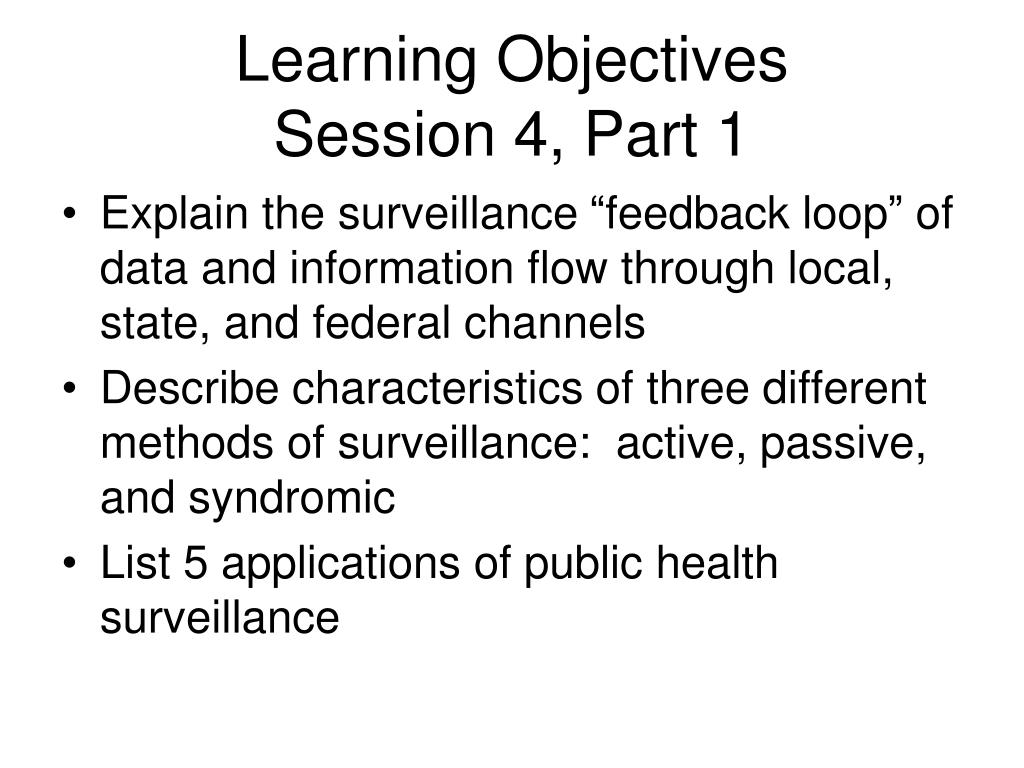 Learning Objectives
Session 4, Part 1

• Explain the surveillance “feedback loop” of data and information flow through local, state, and federal channels
• Describe characteristics of three different methods of surveillance: active, passive, and syndromic
• List 5 applications of public health surveillance